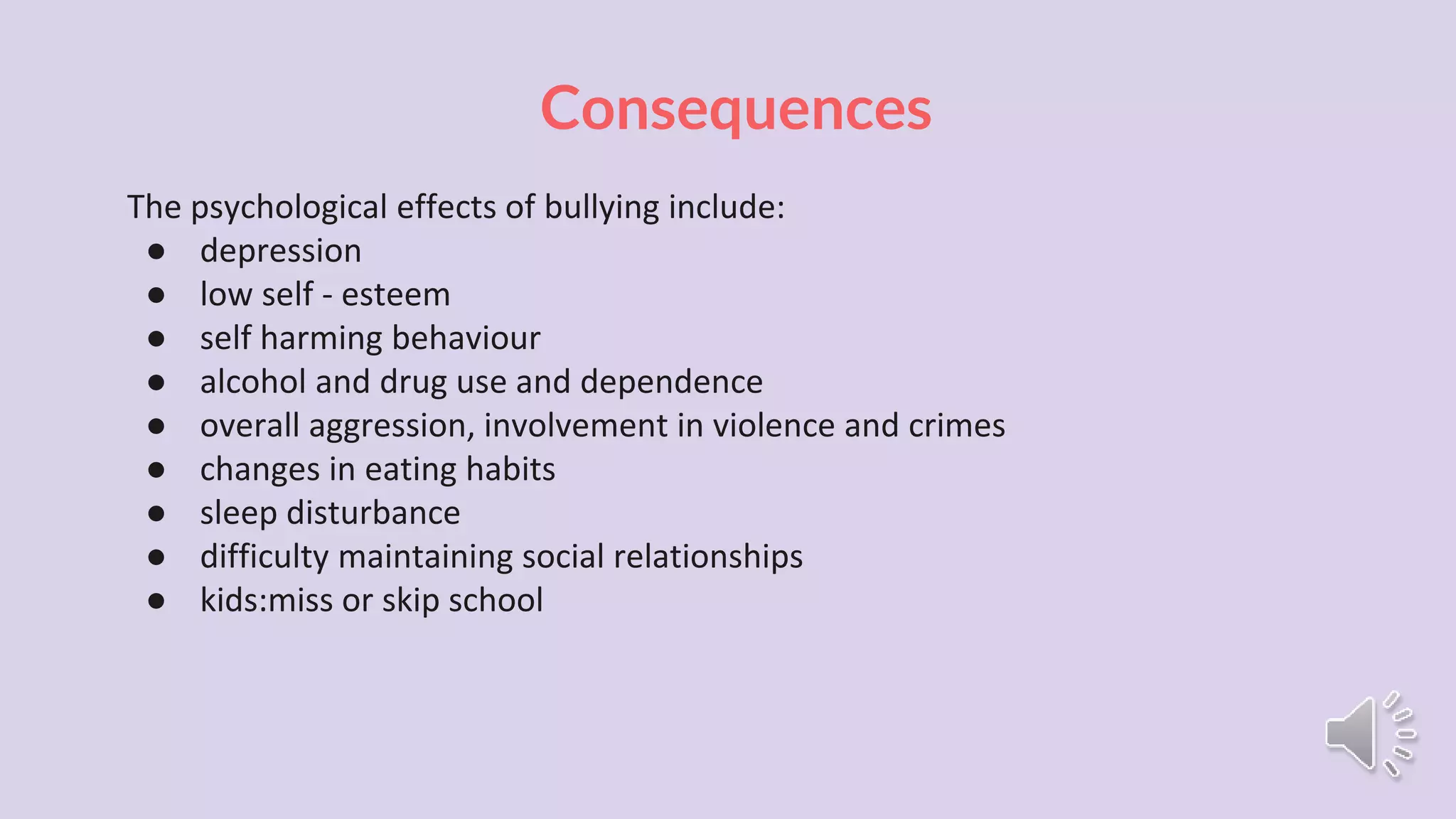 Consequences

The psychological effects of bullying include:

• depression
• low self - esteem
• self harming behaviour
• alcohol and drug use and dependence
• overall aggression, involvement in violence and crimes
• changes in eating habits
• sleep disturbance
• difficulty maintaining social relationships
• kids:miss or skip school